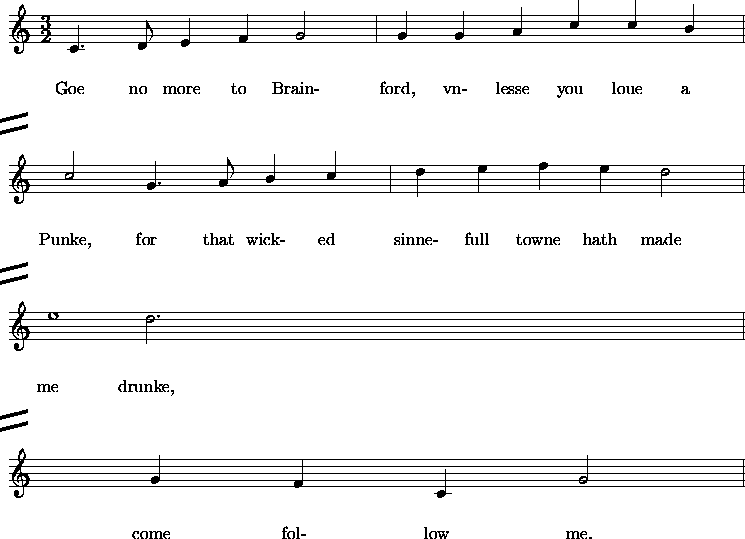 Goe no more to Brain- ford, vn- lesse you loue a

Punke, for that wick- ed sinne- full towne hath made

me drunke,

come fol- low me.